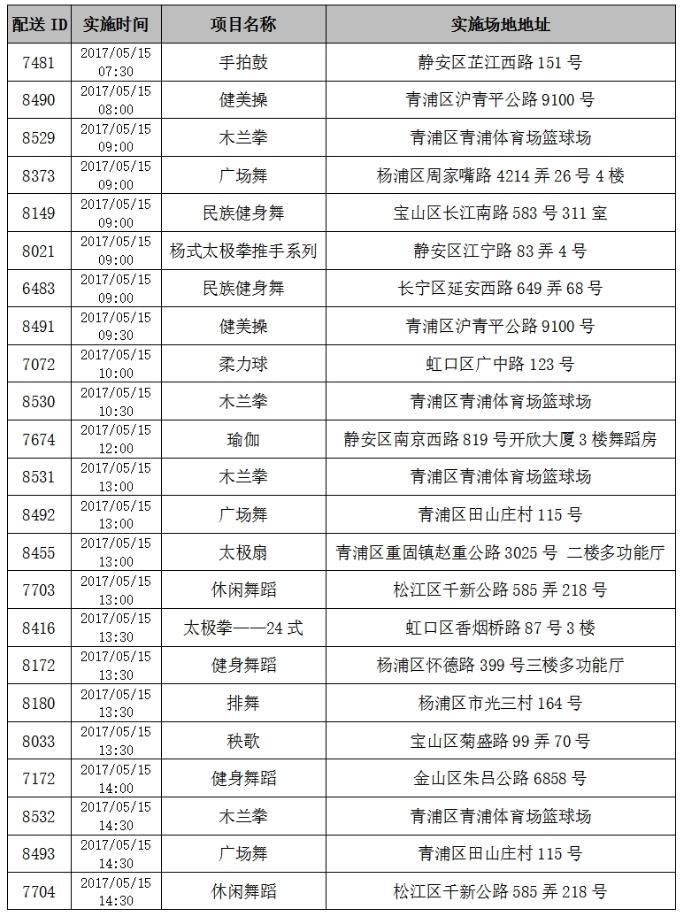 | 配送 ID | 实施时间 | 项目名称 | 实施场地地址 |
|---|---|---|---|
| 7481 | 2017/05/15 07:30 | 手拍鼓 | 静安区芷江西路 151 号 |
| 8490 | 2017/05/15 08:00 | 健美操 | 青浦区沪青平公路 9100 号 |
| 8529 | 2017/05/15 09:00 | 木兰拳 | 青浦区青浦体育场篮球场 |
| 8373 | 2017/05/15 09:00 | 广场舞 | 杨浦区周家嘴路 4214 弄 26 号 4 楼 |
| 8149 | 2017/05/15 09:00 | 民族健身舞 | 宝山区长江南路 583 号 311 室 |
| 8021 | 2017/05/15 09:00 | 杨式太极拳推手系列 | 静安区江宁路 83 弄 4 号 |
| 6483 | 2017/05/15 09:00 | 民族健身舞 | 长宁区延安西路 649 弄 68 号 |
| 8491 | 2017/05/15 09:30 | 健美操 | 青浦区沪青平公路 9100 号 |
| 7072 | 2017/05/15 10:00 | 柔力球 | 虹口区广中路 123 号 |
| 8530 | 2017/05/15 10:30 | 木兰拳 | 青浦区青浦体育场篮球场 |
| 7674 | 2017/05/15 12:00 | 瑜伽 | 静安区南京西路 819 号开欣大厦 3 楼舞蹈房 |
| 8531 | 2017/05/15 13:00 | 木兰拳 | 青浦区青浦体育场篮球场 |
| 8492 | 2017/05/15 13:00 | 广场舞 | 青浦区田山庄村 115 号 |
| 8455 | 2017/05/15 13:00 | 太极扇 | 青浦区重固镇赵重公路 3025 号 二楼多功能厅 |
| 7703 | 2017/05/15 13:00 | 休闲舞蹈 | 松江区千新公路 585 弄 218 号 |
| 8416 | 2017/05/15 13:30 | 太极拳——24 式 | 虹口区香烟桥路 87 号 3 楼 |
| 8172 | 2017/05/15 13:30 | 健身舞蹈 | 杨浦区怀德路 399 号三楼多功能厅 |
| 8180 | 2017/05/15 13:30 | 排舞 | 杨浦区市光三村 164 号 |
| 8033 | 2017/05/15 13:30 | 秧歌 | 宝山区菊盛路 99 弄 70 号 |
| 7172 | 2017/05/15 14:00 | 健身舞蹈 | 金山区朱吕公路 6858 号 |
| 8532 | 2017/05/15 14:30 | 木兰拳 | 青浦区青浦体育场篮球场 |
| 8493 | 2017/05/15 14:30 | 广场舞 | 青浦区田山庄村 115 号 |
| 7704 | 2017/05/15 14:30 | 休闲舞蹈 | 松江区千新公路 585 弄 218 号 |